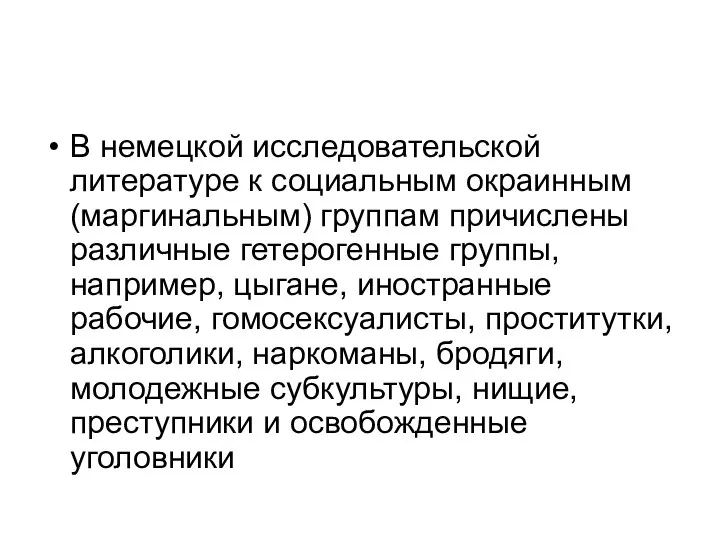 • В немецкой исследовательской литературе к социальным окраинным (маргинальным) группам причислены различные гетерогенные группы, например, цыгане, иностранные рабочие, гомосексуалисты, проститутки, алкоголики, наркоманы, бродяги, молодежные субкультуры, нищие, преступники и освобожденные уголовники